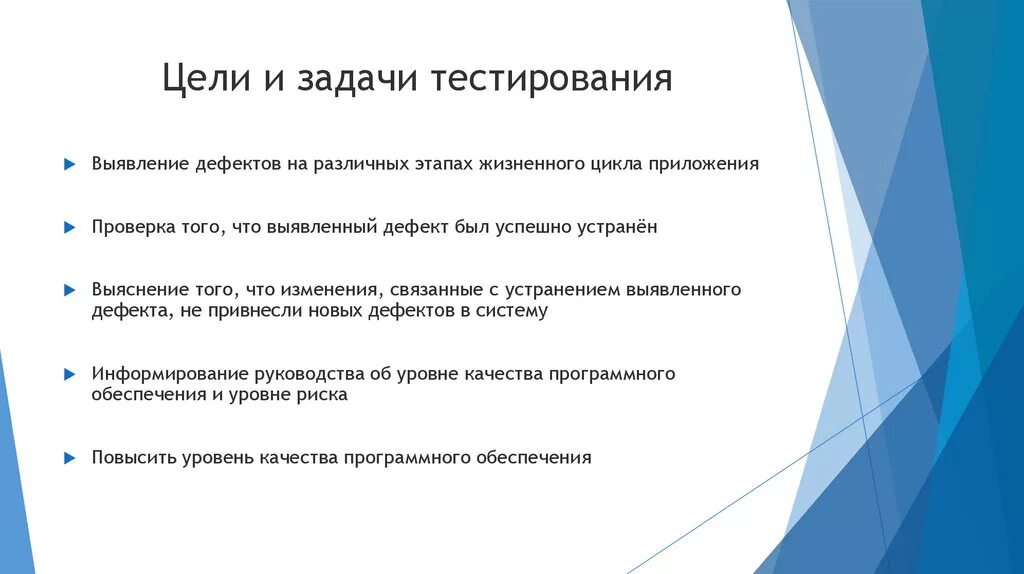 Цели и задачи тестирования

Выявление дефектов на различных этапах жизненного цикла приложения

Проверка того, что выявленный дефект был успешно устранён

Выяснение того, что изменения, связанные с устранением выявленного дефекта, не привнесли новых дефектов в систему

Информирование руководства об уровне качества программного обеспечения и уровне риска

Повысить уровень качества программного обеспечения